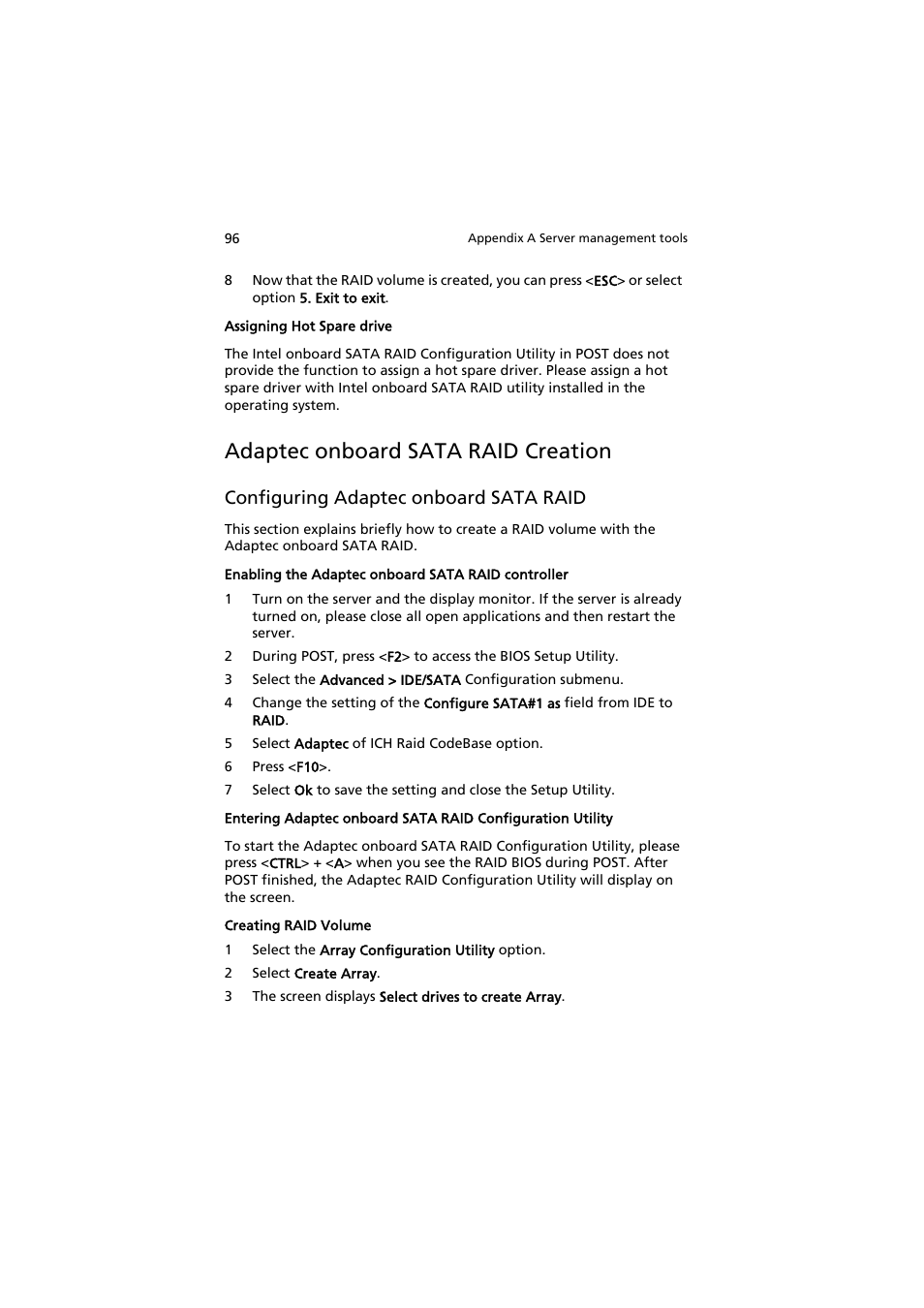 96

Appendix A Server management tools

8 Now that the RAID volume is created, you can press <ESC> or select option 5. Exit to exit.

Assigning Hot Spare drive

The Intel onboard SATA RAID Configuration Utility in POST does not provide the function to assign a hot spare driver. Please assign a hot spare driver with Intel onboard SATA RAID utility installed in the operating system.

Adaptec onboard SATA RAID Creation

Configuring Adaptec onboard SATA RAID

This section explains briefly how to create a RAID volume with the Adaptec onboard SATA RAID.

Enabling the Adaptec onboard SATA RAID controller

1 Turn on the server and the display monitor. If the server is already turned on, please close all open applications and then restart the server.

2 During POST, press <F2> to access the BIOS Setup Utility.

3 Select the Advanced > IDE/SATA Configuration submenu.

4 Change the setting of the Configure SATA#1 as field from IDE to RAID.

5 Select Adaptec of ICH Raid CodeBase option.

6 Press <F10>.

7 Select Ok to save the setting and close the Setup Utility.

Entering Adaptec onboard SATA RAID Configuration Utility

To start the Adaptec onboard SATA RAID Configuration Utility, please press <CTRL> + <A> when you see the RAID BIOS during POST. After POST finished, the Adaptec RAID Configuration Utility will display on the screen.

Creating RAID Volume

1 Select the Array Configuration Utility option.

2 Select Create Array.

3 The screen displays Select drives to create Array.